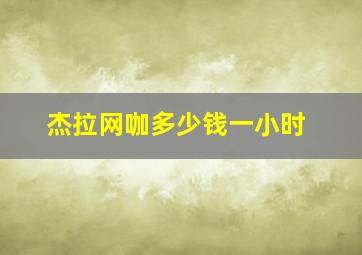 杰拉网咖多少钱一小时